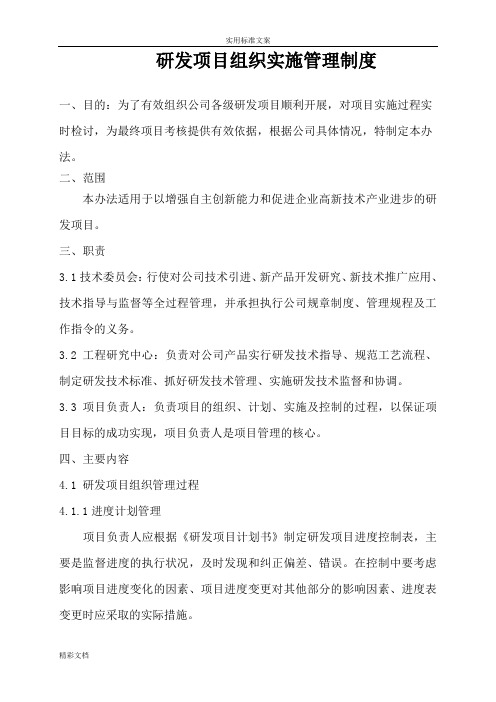 实用标准文案

研发项目组织实施管理制度

一、目的：为了有效组织公司各级研发项目顺利开展，对项目实施过程实时检讨，为最终项目考核提供有效依据，根据公司具体情况，特制定本办法。

二、范围

本办法适用于以增强自主创新能力和促进企业高新技术产业进步的研发项目。

三、职责

3.1 技术委员会：行使对公司技术引进、新产品开发研究、新技术推广应用、技术指导与监督等全过程管理，并承担执行公司规章制度、管理规程及工作指令的义务。

3.2 工程研究中心：负责对公司产品实行研发技术指导、规范工艺流程、制定研发技术标准、抓好研发技术管理、实施研发技术监督和协调。

3.3 项目负责人：负责项目的组织、计划、实施及控制的过程，以保证项目目标的成功实现，项目负责人是项目管理的核心。

四、主要内容

4.1 研发项目组织管理过程

4.1.1 进度计划管理

项目负责人应根据《研发项目计划书》制定研发项目进度控制表，主要是监督进度的执行状况，及时发现和纠正偏差、错误。在控制中要考虑影响项目进度变化的因素、项目进度变更对其他部分的影响因素、进度表变更时应采取的实际措施。

精彩文档